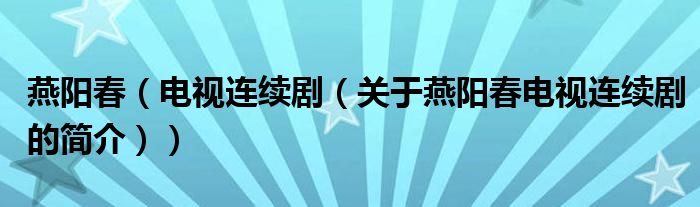 燕阳春（电视连续剧（关于燕阳春电视连续剧的简介））